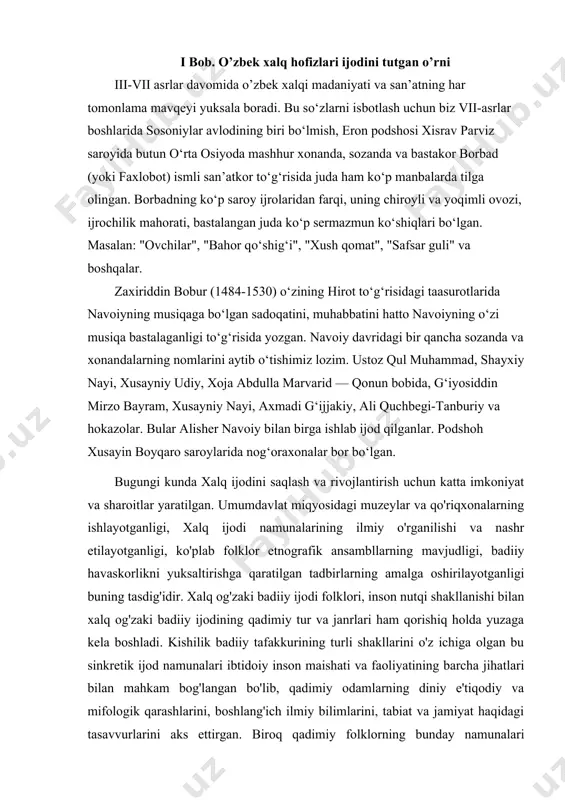 I Bob. O’zbek xalq hofizlari ijodini tutgan o’rni

III-VII asrlar davomida o’zbek xalqi madaniyati va san’atning har tomonlama mavqeyi yuksala boradi. Bu so‘zlarni isbotlash uchun biz VII-asrlar boshlarida Sosoniylar avlodining biri bo‘lmish, Eron podshosi Xisrav Parviz saroyida butun O‘rta Osiyoda mashhur xonanda, sozanda va bastakor Borbad (yoki Faxlobot) ismli san’atkor to‘g‘risida juda ham ko‘p manbalarda tilga olingan. Borbadning ko‘p saroy ijrolaridan farqi, uning chiroyli va yoqimli ovozi, ijrochilik mahorati, bastalangan juda ko‘p sermazmun ko‘shiqlari bo‘lgan. Masalan: "Ovchilar", "Bahor qo‘shig‘i", "Xush qomat", "Safsar guli" va boshqalar.

Zaxiriddin Bobur (1484-1530) o‘zining Hirot to‘g‘risidagi taasurotlarida Navoiyning musiqaga bo‘lgan sadoqatini, muhabbatini hatto Navoiyning o‘zi musiqa bastalaganligi to‘g‘risida yozgan. Navoiy davridagi bir qancha sozanda va xonandalarning nomlarini aytib o‘tishimiz lozim. Ustoz Qul Muhammad, Shayxiy Nayi, Xusayniy Udiy, Xoja Abdulla Marvarid — Qonun bobida, G‘iyosiddin Mirzo Bayram, Xusayniy Nayi, Axmadi G‘ijjakiy, Ali Quchbegi-Tanburiy va hokazolar. Bular Alisher Navoiy bilan birga ishlab ijod qilganlar. Podshoh Xusayin Boyqaro saroylarida nog‘oraxonalar bor bo‘lgan.

Bugungi kunda Xalq ijodini saqlash va rivojlantirish uchun katta imkoniyat va sharoitlar yaratilgan. Umumdavlat miqyosidagi muzeylar va qo'riqxonalarning ishlayotganligi, Xalq ijodi namunalarining ilmiy o'rganilishi va nashr etilayotganligi, ko'plab folklor etnografik ansambllarning mavjudligi, badiiy havaskorlikni yuksaltirishga qaratilgan tadbirlarning amalga oshirilayotganligi buning tasdig'idir. Xalq og'zaki badiiy ijodi folklori, inson nutqi shakllanishi bilan xalq og'zaki badiiy ijodining qadimiy tur va janrlari ham qorishiq holda yuzaga kela boshladi. Kishilik badiiy tafakkurining turli shakllarini o'z ichiga olgan bu sinkretik ijod namunalari ibtidoiy inson maishati va faoliyatining barcha jihatlari bilan mahkam bog'langan bo'lib, qadimiy odamlarning diniy e'tiqodiy va mifologik qarashlarini, boshlang'ich ilmiy bilimlarini, tabiat va jamiyat haqidagi tasavvurlarini aks ettirgan. Biroq qadimiy folklorning bunday namunalari